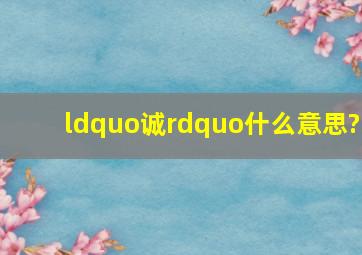 ldquo诚rdquo什么意思?